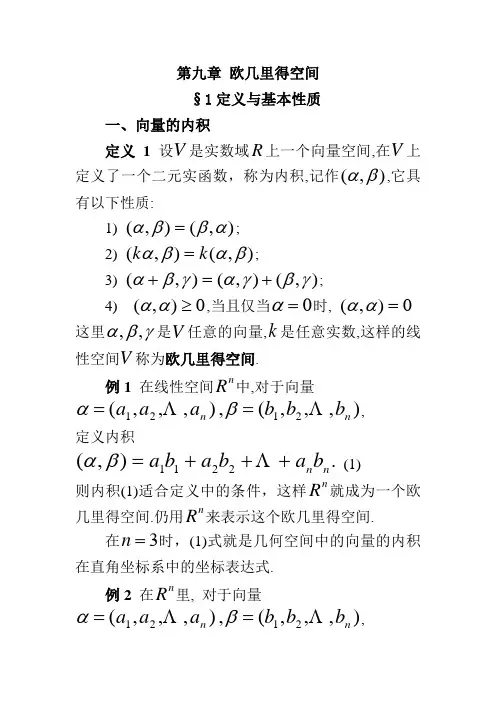 第九章 欧几里得空间

§1 定义与基本性质

一、向量的内积

定义 1 设$V$是实数域$R$上一个向量空间,在$V$上定义了一个二元实函数，称为内积,记作$(\alpha,\beta)$,它具有以下性质:

1) $(\alpha,\beta)=(\beta,\alpha)$;

2) $(k\alpha,\beta)=k(\alpha,\beta)$;

3) $(\alpha+\beta,\gamma)=(\alpha,\gamma)+(\beta,\gamma)$;

4) $(\alpha,\alpha)\geq 0$,当且仅当$\alpha=0$时, $(\alpha,\alpha)=0$

这里$\alpha,\beta,\gamma$是$V$任意的向量,$k$是任意实数,这样的线性空间$V$称为欧几里得空间.

例 1 在线性空间$R^n$中,对于向量

$\alpha=(a_1,a_2,\Lambda,a_n),\beta=(b_1,b_2,\Lambda,b_n)$,

定义内积

$(\alpha,\beta)=a_1b_1+a_2b_2+\Lambda+a_nb_n$. (1)

则内积(1)适合定义中的条件，这样$R^n$就成为一个欧几里得空间.仍用$R^n$来表示这个欧几里得空间.

在$n=3$时，(1)式就是几何空间中的向量的内积在直角坐标系中的坐标表达式.

例 2 在$R^n$里, 对于向量

$\alpha=(a_1,a_2,\Lambda,a_n),\beta=(b_1,b_2,\Lambda,b_n)$,